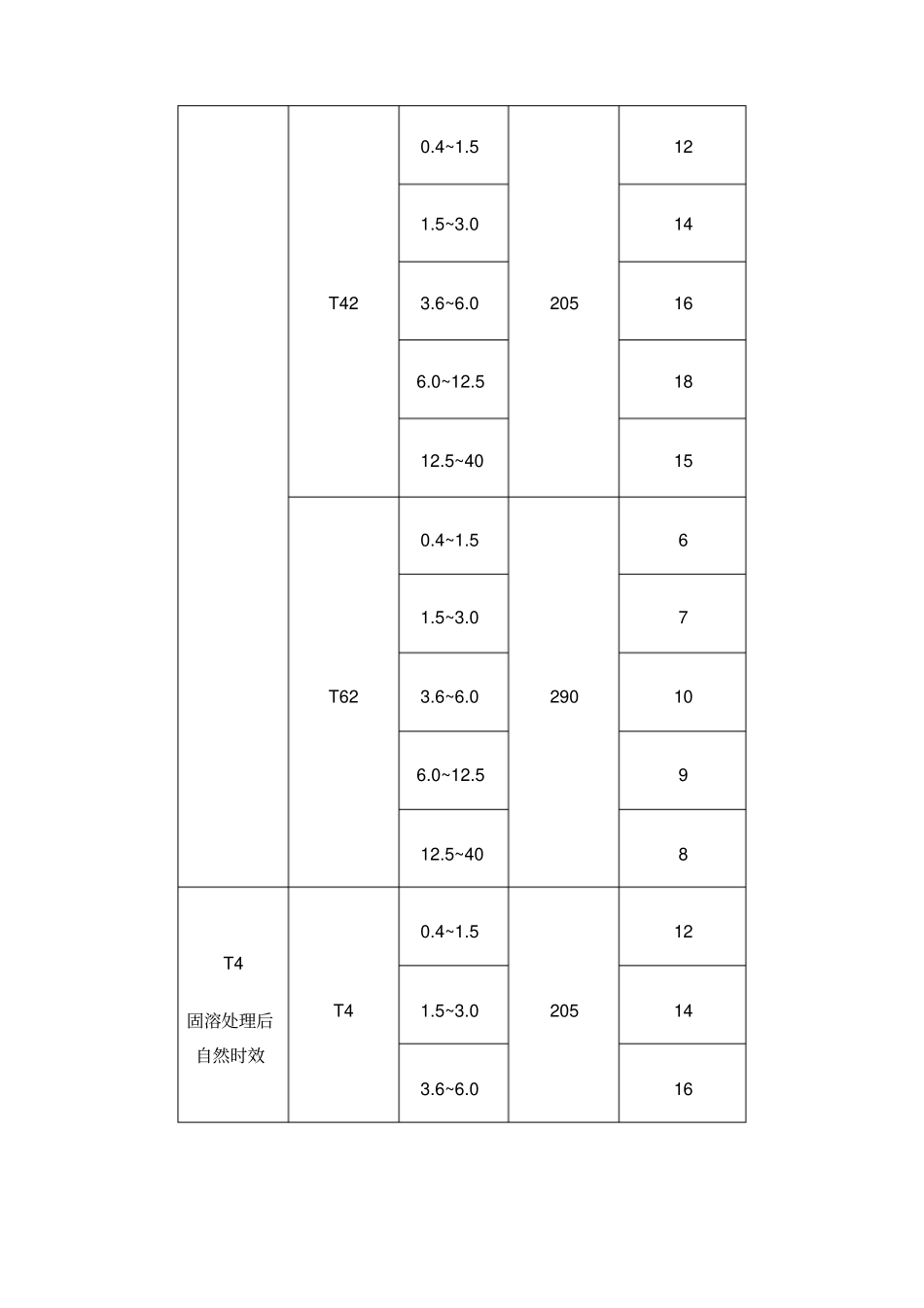 |  | T42 | 0.4~1.5 | 205 | 12 |
|---|---|---|---|---|
|  |  | 1.5~3.0 |  | 14 |
|  |  | 3.6~6.0 |  | 16 |
|  |  | 6.0~12.5 |  | 18 |
|  |  | 12.5~40 |  | 15 |
|  | T62 | 0.4~1.5 | 290 | 6 |
|  |  | 1.5~3.0 |  | 7 |
|  |  | 3.6~6.0 |  | 10 |
|  |  | 6.0~12.5 |  | 9 |
|  |  | 12.5~40 |  | 8 |
| T4 固溶处理后自然时效 | T4 | 0.4~1.5 | 205 | 12 |
|  |  | 1.5~3.0 |  | 14 |
|  |  | 3.6~6.0 |  | 16 |